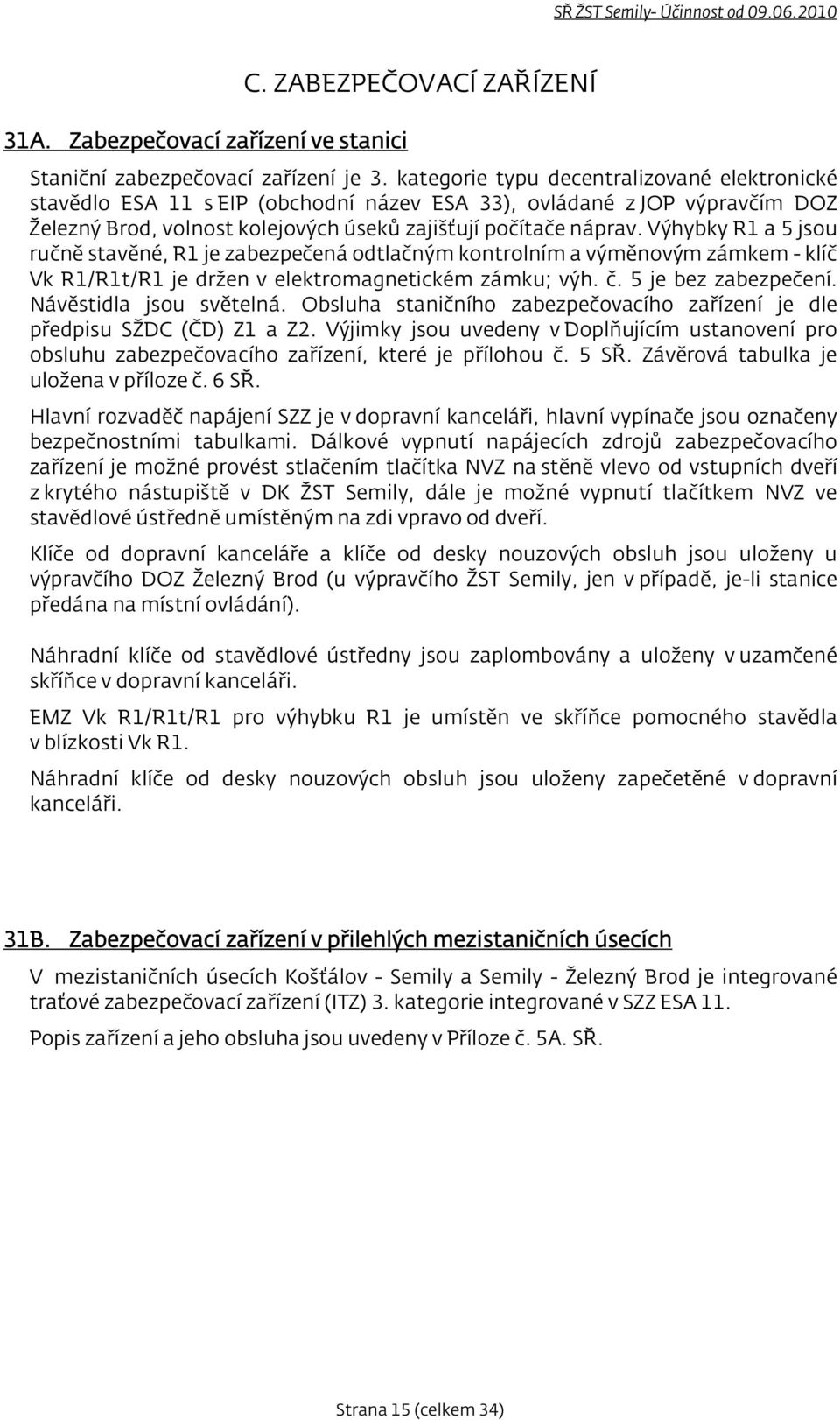 SŘ ŽST Semily- Účinnost od 09.06.2010

C. ZABEZPEČOVACÍ ZAŘÍZENÍ

31A. Zabezpečovací zařízení ve stanici

Staniční zabezpečovací zařízení je 3. kategorie typu decentralizované elektronické stavědlo ESA 11 s EIP (obchodní název ESA 33), ovládané z JOP výpravčím DOZ Železný Brod, volnost kolejových úseků zajišťují počítače náprav. Výhybky R1 a 5 jsou ručně stavěné, R1 je zabezpečená odtlačným kontrolním a výměnovým zámkem - klíč Vk R1/R1t/R1 je držen v elektromagnetickém zámku; výh. č. 5 je bez zabezpečení. Návěstidla jsou světelná. Obsluha staničního zabezpečovacího zařízení je dle předpisu SŽDC (ČD) Z1 a Z2. Výjimky jsou uvedeny v Doplňujícím ustanovení pro obsluhu zabezpečovacího zařízení, které je přílohou č. 5 SŘ. Závěrová tabulka je uložena v příloze č. 6 SŘ.

Hlavní rozvaděč napájení SZZ je v dopravní kanceláři, hlavní vypínače jsou označeny bezpečnostními tabulkami. Dálkové vypnutí napájecích zdrojů zabezpečovacího zařízení je možné provést stlačením tlačítka NVZ na stěně vlevo od vstupních dveří z krytého nástupiště v DK ŽST Semily, dále je možné vypnutí tlačítkem NVZ ve stavědlové ústředně umístěným na zdi vpravo od dveří.

Klíče od dopravní kanceláře a klíče od desky nouzových obsluh jsou uloženy u výpravčího DOZ Železný Brod (u výpravčího ŽST Semily, jen v případě, je-li stanice předána na místní ovládání).

Náhradní klíče od stavědlové ústředny jsou zaplombovány a uloženy v uzamčené skříňce v dopravní kanceláři.

EMZ Vk R1/R1t/R1 pro výhybku R1 je umístěn ve skříňce pomocného stavědla v blízkosti Vk R1.

Náhradní klíče od desky nouzových obsluh jsou uloženy zapečetěné v dopravní kanceláři.

31B. Zabezpečovací zařízení v přilehlých mezistaničních úsecích

V mezistaničních úsecích Košťálov - Semily a Semily - Železný Brod je integrované traťové zabezpečovací zařízení (ITZ) 3. kategorie integrované v SZZ ESA 11.

Popis zařízení a jeho obsluha jsou uvedeny v Příloze č. 5A. SŘ.

Strana 15 (celkem 34)